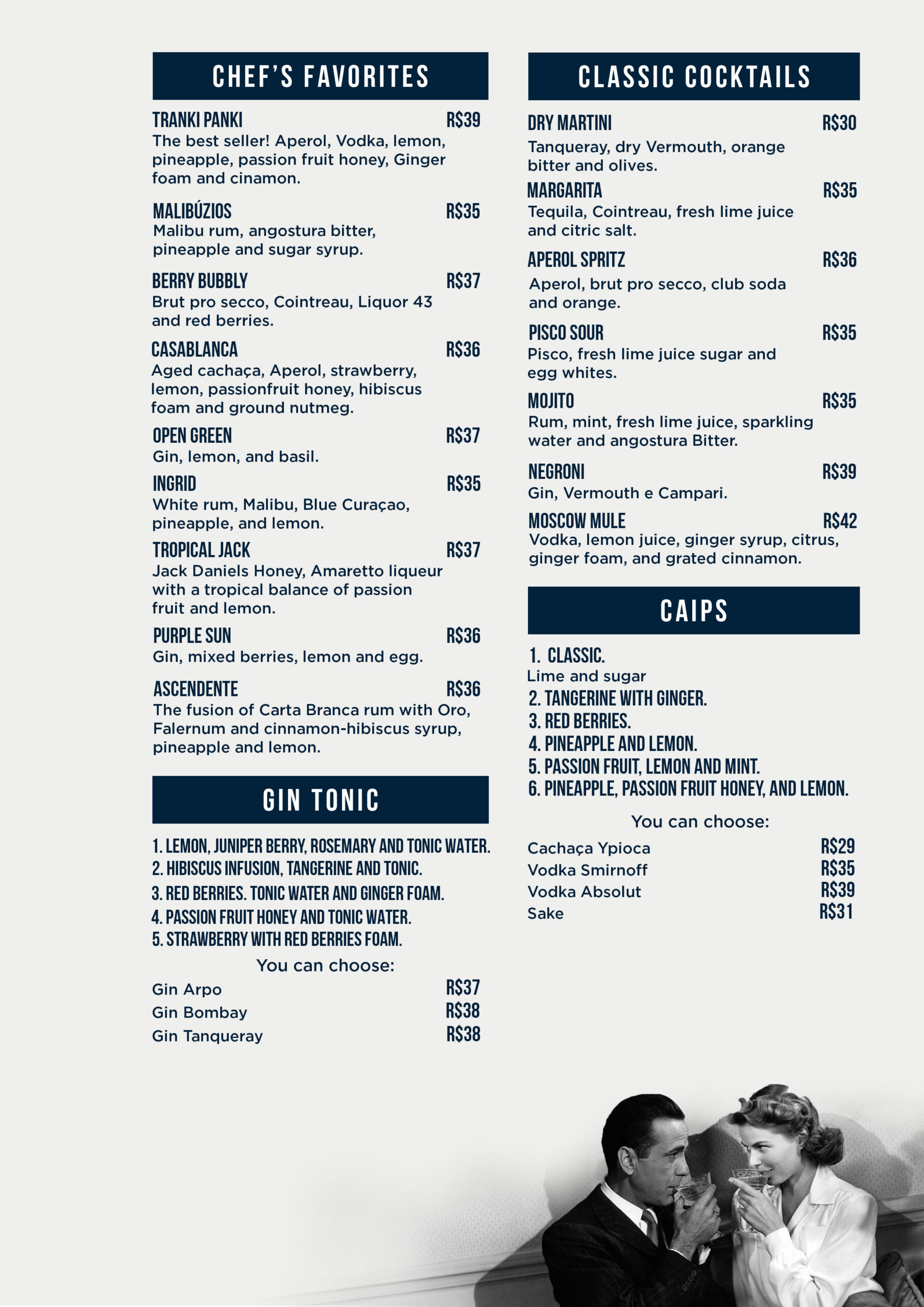 CHEF'S FAVORITES

TRANKI PANKI R$39
The best seller! Aperol, Vodka, lemon, pineapple, passion fruit honey, Ginger foam and cinamon.

MALIBÚZIOS R$35
Malibu rum, angostura bitter, pineapple and sugar syrup.

BERRY BUBBLY R$37
Brut pro secco, Cointreau, Liquor 43 and red berries.

CASABLANCA R$36
Aged cachaça, Aperol, strawberry, lemon, passionfruit honey, hibiscus foam and ground nutmeg.

OPEN GREEN R$37
Gin, lemon, and basil.

INGRID R$35
White rum, Malibu, Blue Curaçao, pineapple, and lemon.

TROPICAL JACK R$37
Jack Daniels Honey, Amaretto liqueur with a tropical balance of passion fruit and lemon.

PURPLE SUN R$36
Gin, mixed berries, lemon and egg.

ASCENDENTE R$36
The fusion of Carta Branca rum with Oro, Falernum and cinnamon-hibiscus syrup, pineapple and lemon.

GIN TONIC

1. LEMON, JUNIPER BERRY, ROSEMARY AND TONIC WATER.
2. HIBISCUS INFUSION, TANGERINE AND TONIC.
3. RED BERRIES. TONIC WATER AND GINGER FOAM.
4. PASSION FRUIT HONEY AND TONIC WATER.
5. STRAWBERRY WITH RED BERRIES FOAM.

You can choose:

Gin Arpo R$37
Gin Bombay R$38
Gin Tanqueray R$38

CLASSIC COCKTAILS

DRY MARTINI R$30
Tanqueray, dry Vermouth, orange bitter and olives.

MARGARITA R$35
Tequila, Cointreau, fresh lime juice and citric salt.

APEROL SPRITZ R$36
Aperol, brut pro secco, club soda and orange.

PISCO SOUR R$35
Pisco, fresh lime juice sugar and egg whites.

MOJITO R$35
Rum, mint, fresh lime juice, sparkling water and angostura Bitter.

NEGRONI R$39
Gin, Vermouth e Campari.

MOSCOW MULE R$42
Vodka, lemon juice, ginger syrup, citrus, ginger foam, and grated cinnamon.

CAIPS

1. CLASSIC.
Lime and sugar
2. TANGERINE WITH GINGER.
3. RED BERRIES.
4. PINEAPPLE AND LEMON.
5. PASSION FRUIT, LEMON AND MINT.
6. PINEAPPLE, PASSION FRUIT HONEY, AND LEMON.

You can choose:

Cachaça Ypioca R$29
Vodka Smirnoff R$35
Vodka Absolut R$39
Sake R$31